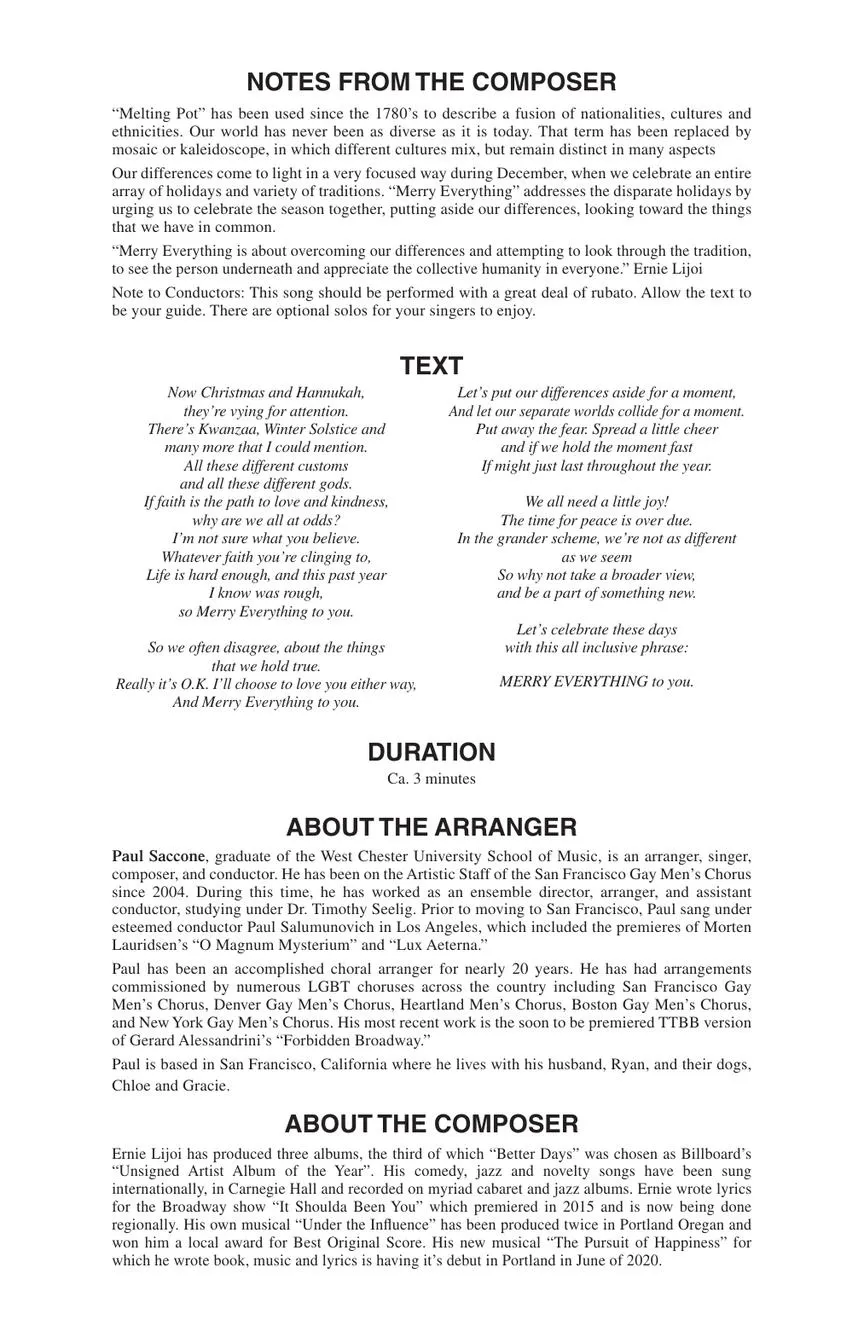 NOTES FROM THE COMPOSER

“Melting Pot” has been used since the 1780’s to describe a fusion of nationalities, cultures and ethnicities. Our world has never been as diverse as it is today. That term has been replaced by mosaic or kaleidoscope, in which different cultures mix, but remain distinct in many aspects

Our differences come to light in a very focused way during December, when we celebrate an entire array of holidays and variety of traditions. “Merry Everything” addresses the disparate holidays by urging us to celebrate the season together, putting aside our differences, looking toward the things that we have in common.

“Merry Everything is about overcoming our differences and attempting to look through the tradition, to see the person underneath and appreciate the collective humanity in everyone.” Ernie Lijoi

Note to Conductors: This song should be performed with a great deal of rubato. Allow the text to be your guide. There are optional solos for your singers to enjoy.

TEXT

Now Christmas and Hannukah,
they’re vying for attention.
There’s Kwanzaa, Winter Solstice and
many more that I could mention.
All these different customs
and all these different gods.
If faith is the path to love and kindness,
why are we all at odds?
I’m not sure what you believe.
Whatever faith you’re clinging to,
Life is hard enough, and this past year
I know was rough,
so Merry Everything to you.

So we often disagree, about the things
that we hold true.
Really it’s O.K. I’ll choose to love you either way,
And Merry Everything to you.

Let’s put our differences aside for a moment,
And let our separate worlds collide for a moment.
Put away the fear. Spread a little cheer
and if we hold the moment fast
If might just last throughout the year.

We all need a little joy!
The time for peace is over due.
In the grander scheme, we’re not as different
as we seem
So why not take a broader view,
and be a part of something new.

Let’s celebrate these days
with this all inclusive phrase:

MERRY EVERYTHING to you.

DURATION

Ca. 3 minutes

ABOUT THE ARRANGER

Paul Saccone, graduate of the West Chester University School of Music, is an arranger, singer, composer, and conductor. He has been on the Artistic Staff of the San Francisco Gay Men’s Chorus since 2004. During this time, he has worked as an ensemble director, arranger, and assistant conductor, studying under Dr. Timothy Seelig. Prior to moving to San Francisco, Paul sang under esteemed conductor Paul Salumunovich in Los Angeles, which included the premieres of Morten Lauridsen’s “O Magnum Mysterium” and “Lux Aeterna.”

Paul has been an accomplished choral arranger for nearly 20 years. He has had arrangements commissioned by numerous LGBT choruses across the country including San Francisco Gay Men’s Chorus, Denver Gay Men’s Chorus, Heartland Men’s Chorus, Boston Gay Men’s Chorus, and New York Gay Men’s Chorus. His most recent work is the soon to be premiered TTBB version of Gerard Alessandrini’s “Forbidden Broadway.”

Paul is based in San Francisco, California where he lives with his husband, Ryan, and their dogs, Chloe and Gracie.

ABOUT THE COMPOSER

Ernie Lijoi has produced three albums, the third of which “Better Days” was chosen as Billboard’s “Unsigned Artist Album of the Year”. His comedy, jazz and novelty songs have been sung internationally, in Carnegie Hall and recorded on myriad cabaret and jazz albums. Ernie wrote lyrics for the Broadway show “It Shoulda Been You” which premiered in 2015 and is now being done regionally. His own musical “Under the Influence” has been produced twice in Portland Oregan and won him a local award for Best Original Score. His new musical “The Pursuit of Happiness” for which he wrote book, music and lyrics is having it’s debut in Portland in June of 2020.